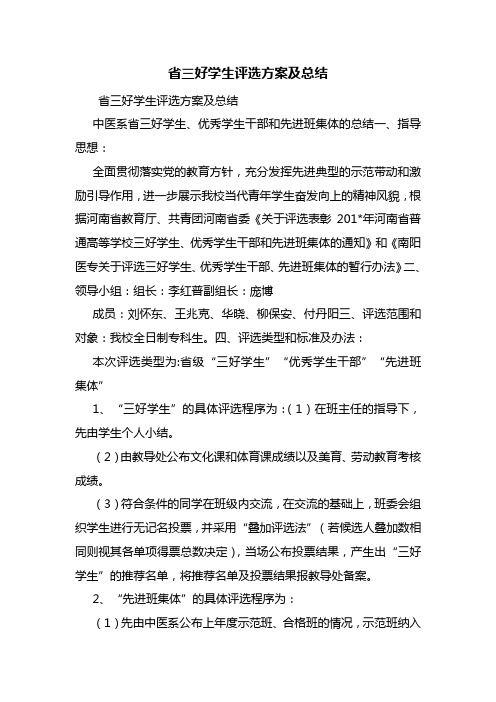 省三好学生评选方案及总结

省三好学生评选方案及总结

中医系省三好学生、优秀学生干部和先进班集体的总结一、指导思想：

全面贯彻落实党的教育方针，充分发挥先进典型的示范带动和激励引导作用，进一步展示我校当代青年学生奋发向上的精神风貌，根据河南省教育厅、共青团河南省委《关于评选表彰 201*年河南省普通高等学校三好学生、优秀学生干部和先进班集体的通知》和《南阳医专关于评选三好学生、优秀学生干部、先进班集体的暂行办法》二、领导小组：组长：李红普副组长：庞博

成员：刘怀东、王兆克、华晓、柳保安、付丹阳三、评选范围和对象：我校全日制专科生。四、评选类型和标准及办法：

本次评选类型为:省级“三好学生”“优秀学生干部”“先进班集体”

1、“三好学生”的具体评选程序为：（1）在班主任的指导下，先由学生个人小结。

（2）由教导处公布文化课和体育课成绩以及美育、劳动教育考核成绩。

（3）符合条件的同学在班级内交流，在交流的基础上，班委会组织学生进行无记名投票，并采用“叠加评选法”（若候选人叠加数相同则视其各单项得票总数决定），当场公布投票结果，产生出“三好学生”的推荐名单，将推荐名单及投票结果报教导处备案。

2、“先进班集体”的具体评选程序为：

（1）先由中医系公布上年度示范班、合格班的情况，示范班纳入